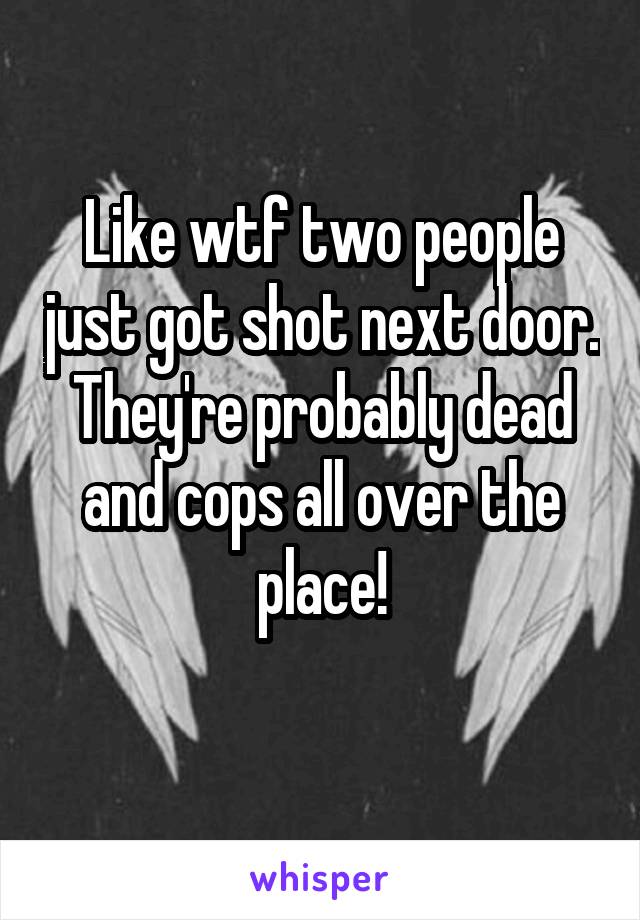 Like wtf two people just got shot next door. They're probably dead and cops all over the place!

whisper